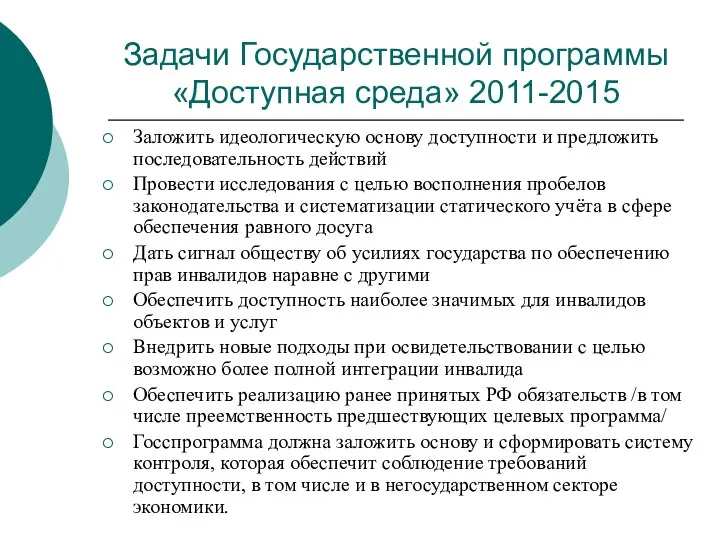 Задачи Государственной программы «Доступная среда» 2011-2015

○ Заложить идеологическую основу доступности и предложить последовательность действий
○ Провести исследования с целью восполнения пробелов законодательства и систематизации статического учёта в сфере обеспечения равного досуга
○ Дать сигнал обществу об усилиях государства по обеспечению прав инвалидов наравне с другими
○ Обеспечить доступность наиболее значимых для инвалидов объектов и услуг
○ Внедрить новые подходы при освидетельствовании с целью возможно более полной интеграции инвалида
○ Обеспечить реализацию ранее принятых РФ обязательств /в том числе преемственность предшествующих целевых программа/
○ Госспрограмма должна заложить основу и сформировать систему контроля, которая обеспечит соблюдение требований доступности, в том числе и в негосударственном секторе экономики.